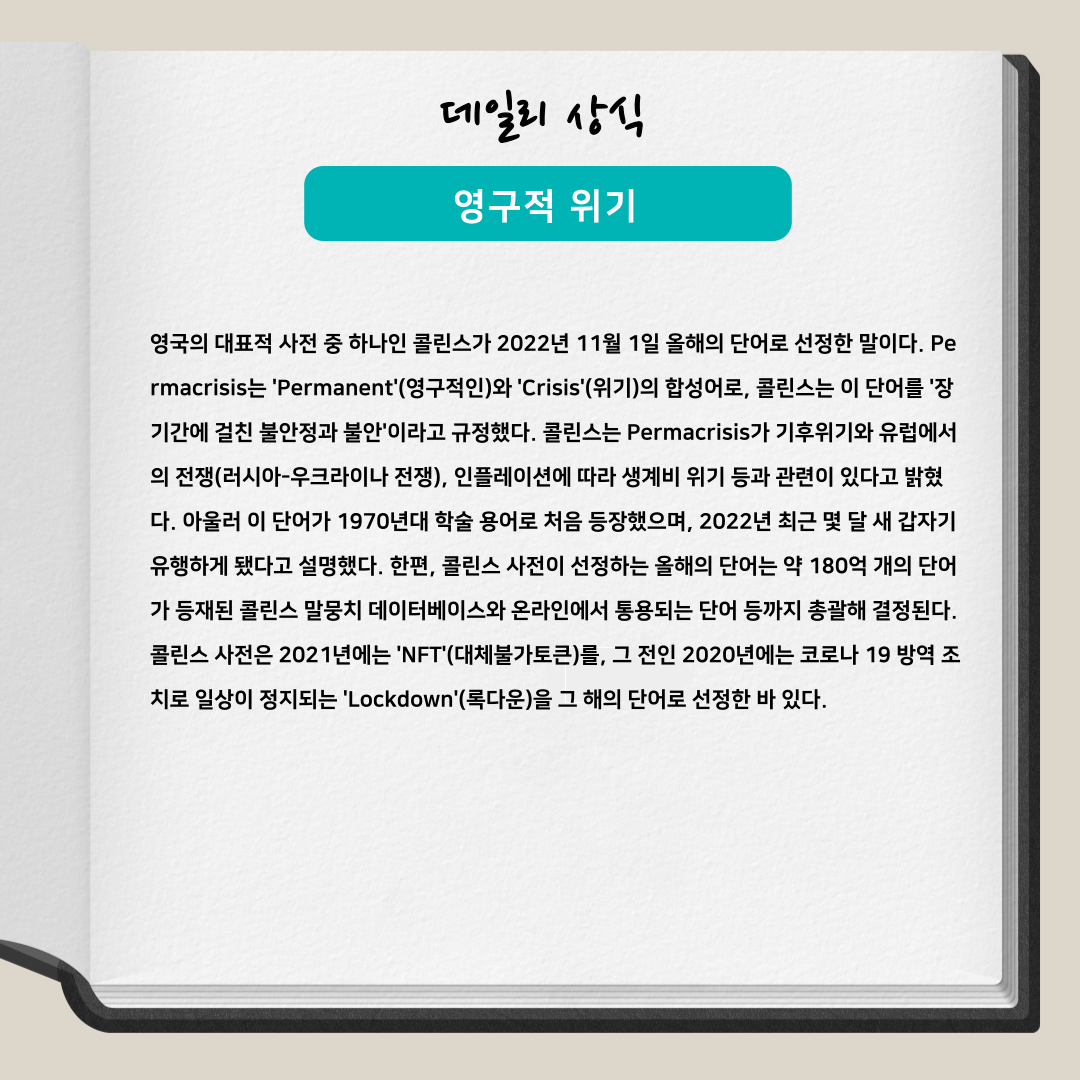 데일리 상식

영구적 위기

영국의 대표적 사전 중 하나인 콜린스가 2022년 11월 1일 올해의 단어로 선정한 말이다. Permacrisis는 'Permanent'(영구적인)와 'Crisis'(위기)의 합성어로, 콜린스는 이 단어를 '장기간에 걸친 불안정과 불안'이라고 규정했다. 콜린스는 Permacrisis가 기후위기와 유럽에서의 전쟁(러시아-우크라이나 전쟁), 인플레이션에 따라 생계비 위기 등과 관련이 있다고 밝혔다. 아울러 이 단어가 1970년대 학술 용어로 처음 등장했으며, 2022년 최근 몇 달 새 갑자기 유행하게 됐다고 설명했다. 한편, 콜린스 사전이 선정하는 올해의 단어는 약 180억 개의 단어가 등재된 콜린스 말뭉치 데이터베이스와 온라인에서 통용되는 단어 등까지 총괄해 결정된다. 콜린스 사전은 2021년에는 'NFT'(대체불가토큰)를, 그 전인 2020년에는 코로나 19 방역 조치로 일상이 정지되는 'Lockdown'(록다운)을 그 해의 단어로 선정한 바 있다.